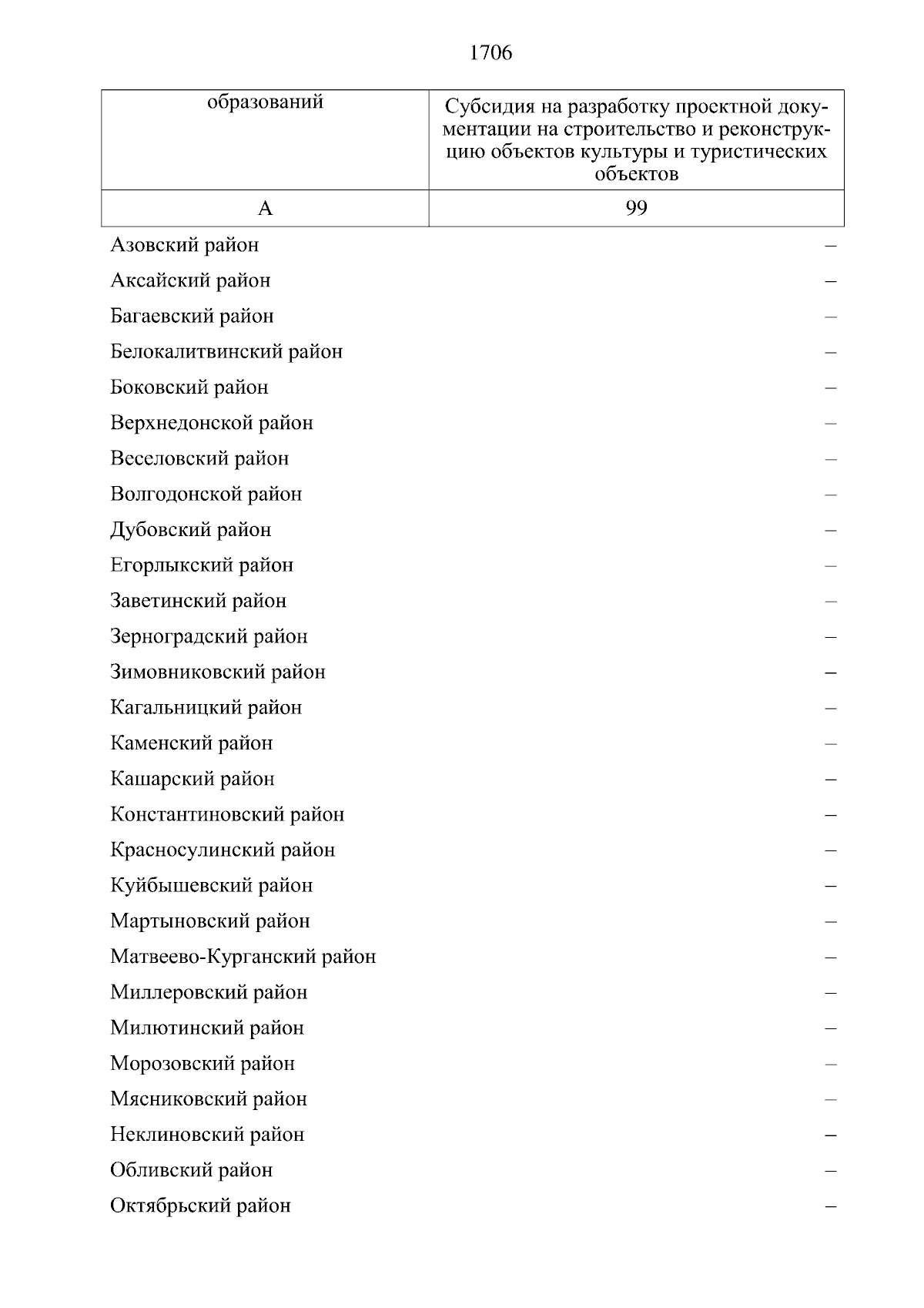 1706

| образований | Субсидия на разработку проектной документации на строительство и реконструкцию объектов культуры и туристических объектов |
|---|---|
| А | 99 |
| Азовский район | – |
| Аксайский район | – |
| Багаевский район | – |
| Белокалитвинский район | – |
| Боковский район | – |
| Верхнедонской район | – |
| Веселовский район | – |
| Волгодонской район | – |
| Дубовский район | – |
| Егорлыкский район | – |
| Заветинский район | – |
| Зерноградский район | – |
| Зимовниковский район | – |
| Кагальницкий район | – |
| Каменский район | – |
| Кашарский район | – |
| Константиновский район | – |
| Красносулинский район | – |
| Куйбышевский район | – |
| Мартыновский район | – |
| Матвеево-Курганский район | – |
| Миллеровский район | – |
| Милютинский район | – |
| Морозовский район | – |
| Мясниковский район | – |
| Неклиновский район | – |
| Обливский район | – |
| Октябрьский район | – |